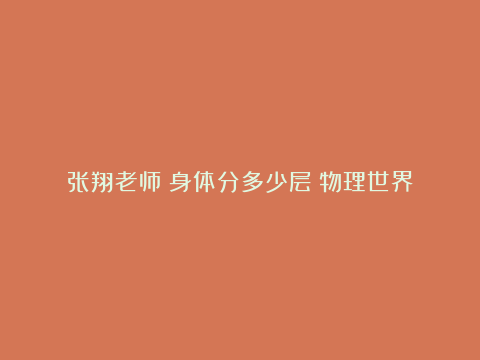 张翔老师 身体分多少层 物理世界